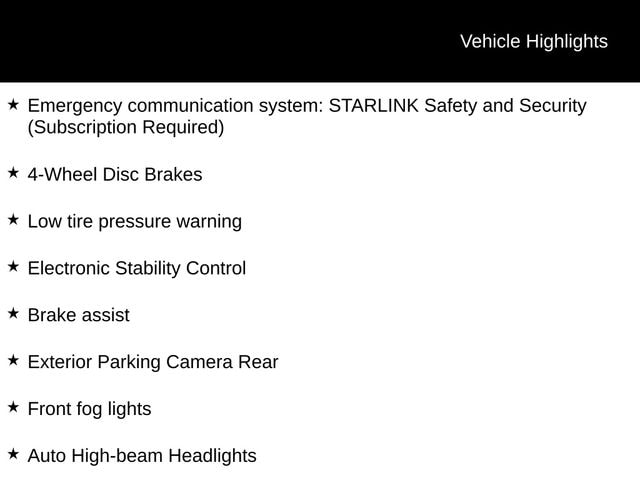 Vehicle Highlights

★ Emergency communication system: STARLINK Safety and Security (Subscription Required)

★ 4-Wheel Disc Brakes

★ Low tire pressure warning

★ Electronic Stability Control

★ Brake assist

★ Exterior Parking Camera Rear

★ Front fog lights

★ Auto High-beam Headlights